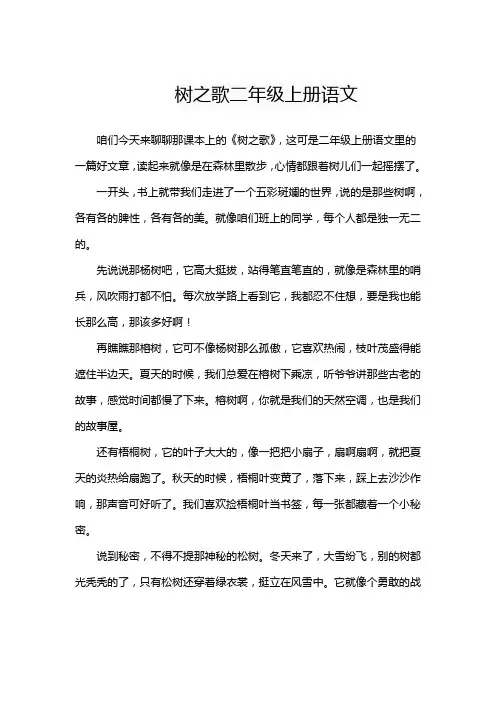 树之歌二年级上册语文

咱们今天来聊聊那课本上的《树之歌》，这可是二年级上册语文里的一篇好文章，读起来就像是在森林里散步，心情都跟着树儿们一起摇摆了。

一开头，书上就带我们走进了一个五彩斑斓的世界，说的是那些树啊，各有各的脾性，各有各的美。就像咱们班上的同学，每个人都是独一无二的。

先说说那杨树吧，它高大挺拔，站得笔直笔直的，就像是森林里的哨兵，风吹雨打都不怕。每次放学路上看到它，我都忍不住想，要是我也能长那么高，那该多好啊！

再瞧瞧那榕树，它可不像杨树那么孤傲，它喜欢热闹，枝叶茂盛得能遮住半边天。夏天的时候，我们总爱在榕树下乘凉，听爷爷讲那些古老的故事，感觉时间都慢了下来。榕树啊，你就是我们的天然空调，也是我们的故事屋。

还有梧桐树，它的叶子大大的，像一把把小扇子，扇啊扇啊，就把夏天的炎热给扇跑了。秋天的时候，梧桐叶变黄了，落下来，踩上去沙沙作响，那声音可好听了。我们喜欢捡梧桐叶当书签，每一张都藏着一个小秘密。

说到秘密，不得不提那神秘的松树。冬天来了，大雪纷飞，别的树都光秃秃的了，只有松树还穿着绿衣裳，挺立在风雪中。它就像个勇敢的战